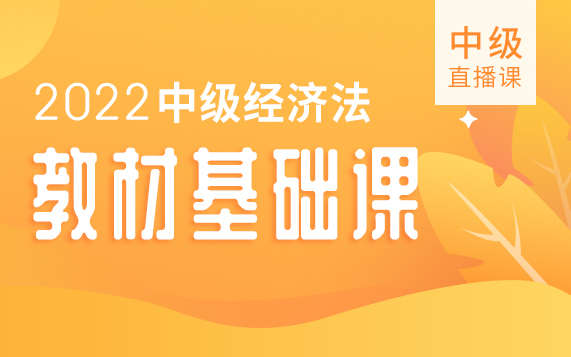 中级
直播课

2022中级经济法

教材基础课